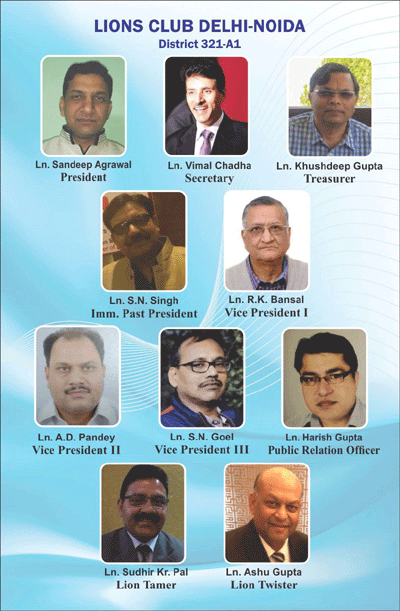 LIONS CLUB DELHI-NOIDA
District 321-A1

Ln. Sandeep Agrawal
President

Ln. Vimal Chadha
Secretary

Ln. Khushdeep Gupta
Treasurer

Ln. S.N. Singh
Imm. Past President

Ln. R.K. Bansal
Vice President I

Ln. A.D. Pandey
Vice President II

Ln. S.N. Goel
Vice President III

Ln. Harish Gupta
Public Relation Officer

Ln. Sudhir Kr. Pal
Lion Tamer

Ln. Ashu Gupta
Lion Twister